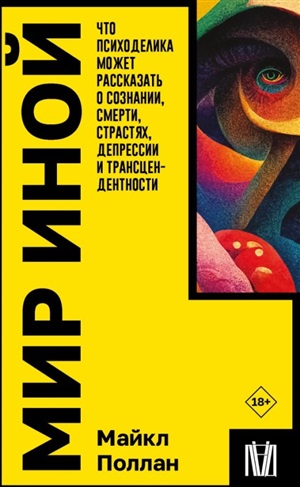 МИР ИНОЙ

ЧТО ПСИХОДЕЛИКА МОЖЕТ РАССКАЗАТЬ О СОЗНАНИИ, СМЕРТИ, СТРАСТЯХ, ДЕПРЕССИИ И ТРАНСЦЕНДЕНТНОСТИ

18+

Майкл Поллан